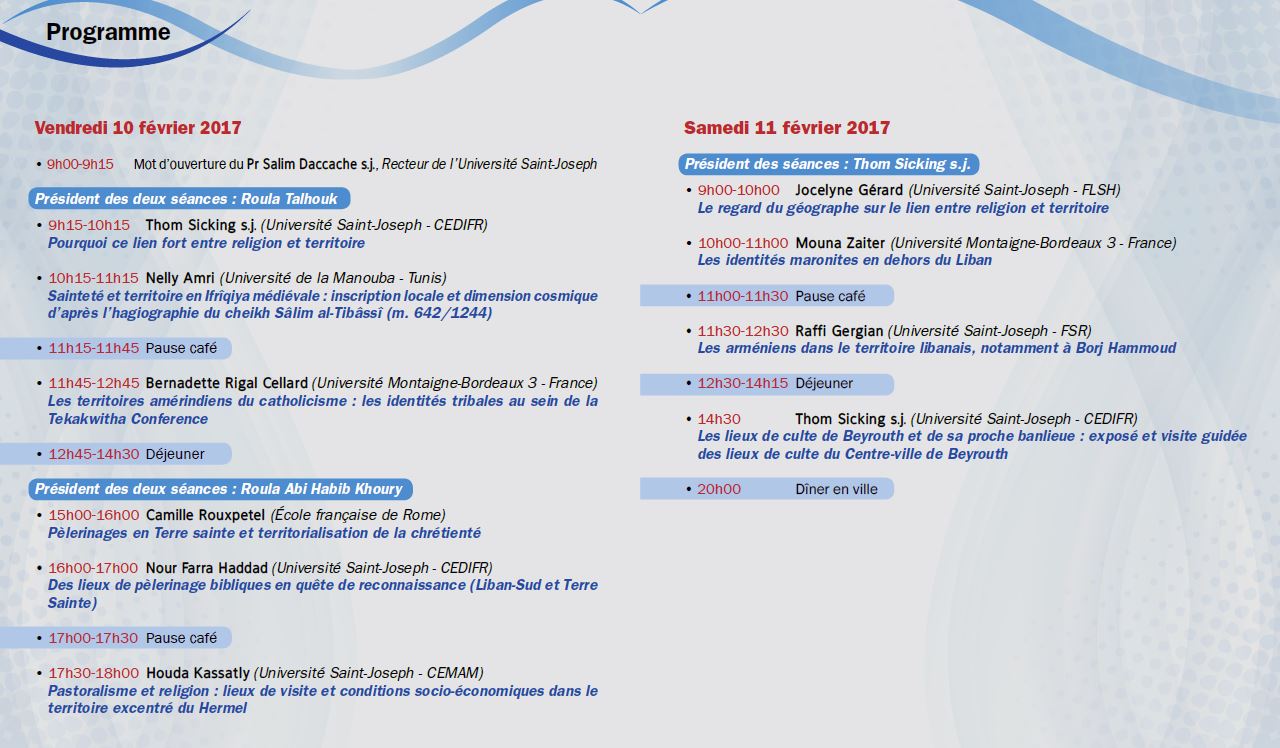 Programme

Vendredi 10 février 2017

• 9h00-9h15 Mot d'ouverture du Pr Salim Daccache s.j., Recteur de l'Université Saint-Joseph

Président des deux séances : Roula Talhouk

• 9h15-10h15 Thom Sicking s.j. (Université Saint-Joseph - CEDIFR)
Pourquoi ce lien fort entre religion et territoire

• 10h15-11h15 Nelly Amri (Université de la Manouba - Tunis)
Sainteté et territoire en Ifrîqiya médiévale : inscription locale et dimension cosmique d'après l'hagiographie du cheikh Sâlim al-Tibâssî (m. 642/1244)

• 11h15-11h45 Pause café

• 11h45-12h45 Bernadette Rigal Cellard (Université Montaigne-Bordeaux 3 - France)
Les territoires amérindiens du catholicisme : les identités tribales au sein de la Tekakwitha Conference

• 12h45-14h30 Déjeuner

Président des deux séances : Roula Abi Habib Khoury

• 15h00-16h00 Camille Rouxpetel (École française de Rome)
Pèlerinages en Terre sainte et territorialisation de la chrétienté

• 16h00-17h00 Nour Farra Haddad (Université Saint-Joseph - CEDIFR)
Des lieux de pèlerinage bibliques en quête de reconnaissance (Liban-Sud et Terre Sainte)

• 17h00-17h30 Pause café

• 17h30-18h00 Houda Kassatly (Université Saint-Joseph - CEMAM)
Pastoralisme et religion : lieux de visite et conditions socio-économiques dans le territoire excentré du Hermel

Samedi 11 février 2017

Président des séances : Thom Sicking s.j.

• 9h00-10h00 Jocelyne Gérard (Université Saint-Joseph - FLSH)
Le regard du géographe sur le lien entre religion et territoire

• 10h00-11h00 Mouna Zaiter (Université Montaigne-Bordeaux 3 - France)
Les identités maronites en dehors du Liban

• 11h00-11h30 Pause café

• 11h30-12h30 Raffi Gergian (Université Saint-Joseph - FSR)
Les arméniens dans le territoire libanais, notamment à Borj Hammoud

• 12h30-14h15 Déjeuner

• 14h30 Thom Sicking s.j. (Université Saint-Joseph - CEDIFR)
Les lieux de culte de Beyrouth et de sa proche banlieue : exposé et visite guidée des lieux de culte du Centre-ville de Beyrouth

• 20h00 Dîner en ville